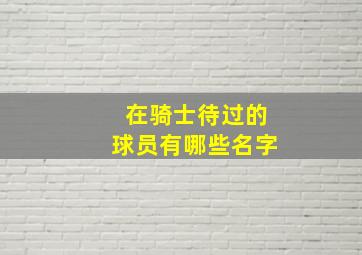 在骑士待过的
球员有哪些名字